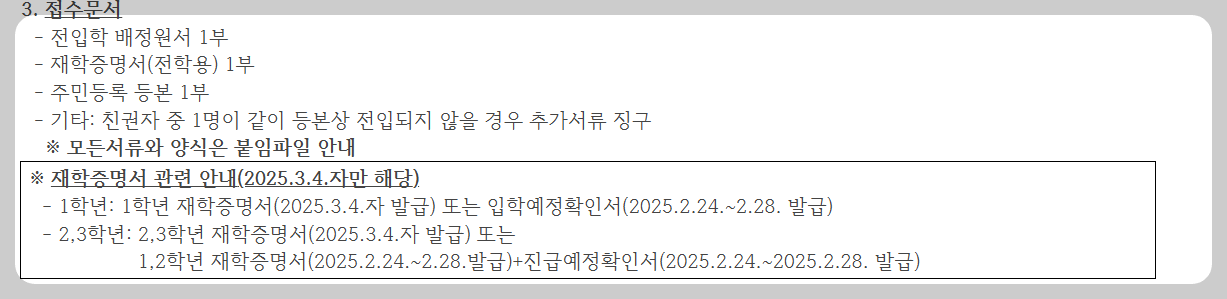 3. 접수문서
- 전입학 배정원서 1부
- 재학증명서(전학용) 1부
- 주민등록 등본 1부
- 기타: 친권자 중 1명이 같이 등본상 전입되지 않을 경우 추가서류 징구
※ 모든서류와 양식은 붙임파일 안내

※ 재학증명서 관련 안내(2025.3.4.자만 해당)
- 1학년: 1학년 재학증명서(2025.3.4.자 발급) 또는 입학예정확인서(2025.2.24.~2.28. 발급)
- 2,3학년: 2,3학년 재학증명서(2025.3.4.자 발급) 또는
1,2학년 재학증명서(2025.2.24.~2.28.발급)+진급예정확인서(2025.2.24.~2025.2.28. 발급)